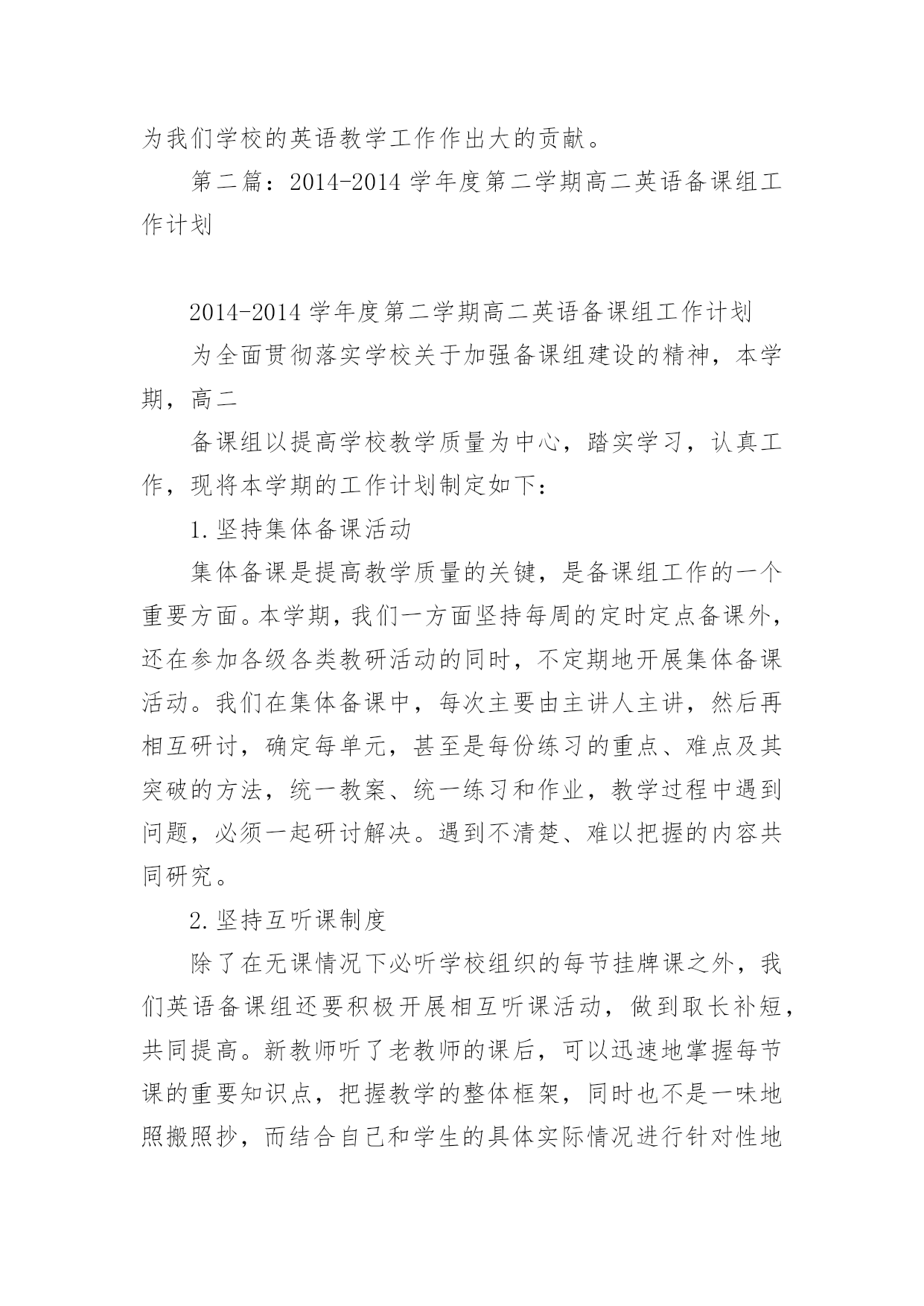 为我们学校的英语教学工作作出大的贡献。

第二篇：2014-2014 学年度第二学期高二英语备课组工作计划

2014-2014 学年度第二学期高二英语备课组工作计划

为全面贯彻落实学校关于加强备课组建设的精神，本学期，高二

备课组以提高学校教学质量为中心，踏实学习，认真工作，现将本学期的工作计划制定如下：

1.坚持集体备课活动

集体备课是提高教学质量的关键，是备课组工作的一个重要方面。本学期，我们一方面坚持每周的定时定点备课外，还在参加各级各类教研活动的同时，不定期地开展集体备课活动。我们在集体备课中，每次主要由主讲人主讲，然后再相互研讨，确定每单元，甚至是每份练习的重点、难点及其突破的方法，统一教案、统一练习和作业，教学过程中遇到问题，必须一起研讨解决。遇到不清楚、难以把握的内容共同研究。

2.坚持互听课制度

除了在无课情况下必听学校组织的每节挂牌课之外，我们英语备课组还要积极开展相互听课活动，做到取长补短，共同提高。新教师听了老教师的课后，可以迅速地掌握每节课的重要知识点，把握教学的整体框架，同时也不是一味地照搬照抄，而结合自己和学生的具体实际情况进行针对性地